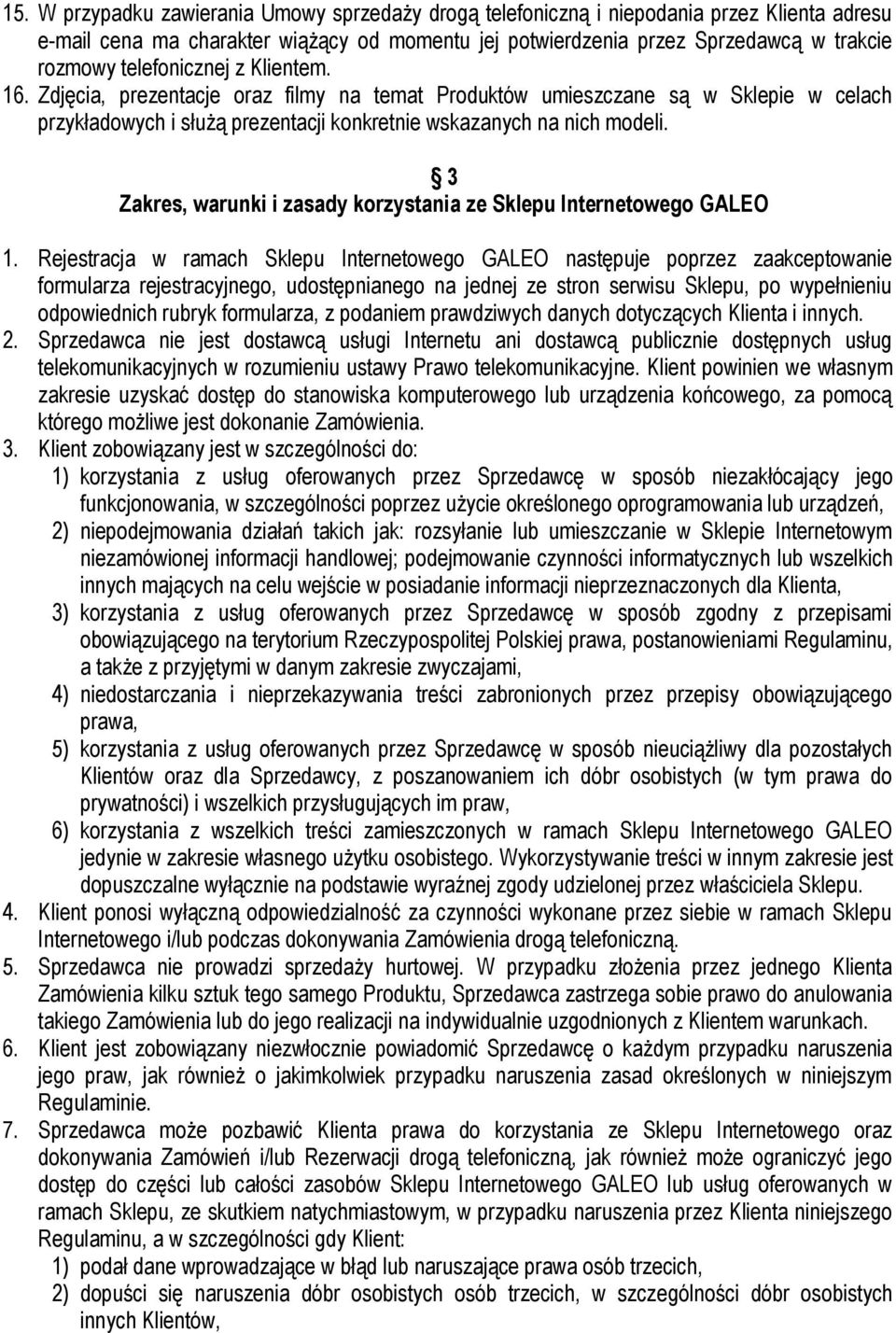 15. W przypadku zawierania Umowy sprzedaży drogą telefoniczną i niepodania przez Klienta adresu e-mail cena ma charakter wiążący od momentu jej potwierdzenia przez Sprzedawcą w trakcie rozmowy telefonicznej z Klientem.
16. Zdjęcia, prezentacje oraz filmy na temat Produktów umieszczane są w Sklepie w celach przykładowych i służą prezentacji konkretnie wskazanych na nich modeli.

§ 3
Zakres, warunki i zasady korzystania ze Sklepu Internetowego GALEO

1. Rejestracja w ramach Sklepu Internetowego GALEO następuje poprzez zaakceptowanie formularza rejestracyjnego, udostępnianego na jednej ze stron serwisu Sklepu, po wypełnieniu odpowiednich rubryk formularza, z podaniem prawdziwych danych dotyczących Klienta i innych.
2. Sprzedawca nie jest dostawcą usługi Internetu ani dostawcą publicznie dostępnych usług telekomunikacyjnych w rozumieniu ustawy Prawo telekomunikacyjne. Klient powinien we własnym zakresie uzyskać dostęp do stanowiska komputerowego lub urządzenia końcowego, za pomocą którego możliwe jest dokonanie Zamówienia.
3. Klient zobowiązany jest w szczególności do:
1) korzystania z usług oferowanych przez Sprzedawcę w sposób niezakłócający jego funkcjonowania, w szczególności poprzez użycie określonego oprogramowania lub urządzeń,
2) niepodejmowania działań takich jak: rozsyłanie lub umieszczanie w Sklepie Internetowym niezamówionej informacji handlowej; podejmowanie czynności informatycznych lub wszelkich innych mających na celu wejście w posiadanie informacji nieprzeznaczonych dla Klienta,
3) korzystania z usług oferowanych przez Sprzedawcę w sposób zgodny z przepisami obowiązującego na terytorium Rzeczypospolitej Polskiej prawa, postanowieniami Regulaminu, a także z przyjętymi w danym zakresie zwyczajami,
4) niedostarczania i nieprzekazywania treści zabronionych przez przepisy obowiązującego prawa,
5) korzystania z usług oferowanych przez Sprzedawcę w sposób nieuciążliwy dla pozostałych Klientów oraz dla Sprzedawcy, z poszanowaniem ich dóbr osobistych (w tym prawa do prywatności) i wszelkich przysługujących im praw,
6) korzystania z wszelkich treści zamieszczonych w ramach Sklepu Internetowego GALEO jedynie w zakresie własnego użytku osobistego. Wykorzystywanie treści w innym zakresie jest dopuszczalne wyłącznie na podstawie wyraźnej zgody udzielonej przez właściciela Sklepu.
4. Klient ponosi wyłączną odpowiedzialność za czynności wykonane przez siebie w ramach Sklepu Internetowego i/lub podczas dokonywania Zamówienia drogą telefoniczną.
5. Sprzedawca nie prowadzi sprzedaży hurtowej. W przypadku złożenia przez jednego Klienta Zamówienia kilku sztuk tego samego Produktu, Sprzedawca zastrzega sobie prawo do anulowania takiego Zamówienia lub do jego realizacji na indywidualnie uzgodnionych z Klientem warunkach.
6. Klient jest zobowiązany niezwłocznie powiadomić Sprzedawcę o każdym przypadku naruszenia jego praw, jak również o jakimkolwiek przypadku naruszenia zasad określonych w niniejszym Regulaminie.
7. Sprzedawca może pozbawić Klienta prawa do korzystania ze Sklepu Internetowego oraz dokonywania Zamówień i/lub Rezerwacji drogą telefoniczną, jak również może ograniczyć jego dostęp do części lub całości zasobów Sklepu Internetowego GALEO lub usług oferowanych w ramach Sklepu, ze skutkiem natychmiastowym, w przypadku naruszenia przez Klienta niniejszego Regulaminu, a w szczególności gdy Klient:
1) podał dane wprowadzające w błąd lub naruszające prawa osób trzecich,
2) dopuści się naruszenia dóbr osobistych osób trzecich, w szczególności dóbr osobistych innych Klientów,